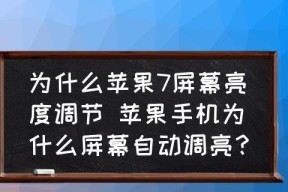 为什么苹果7屏幕亮度调节 苹果手机为什么屏幕自动调亮？